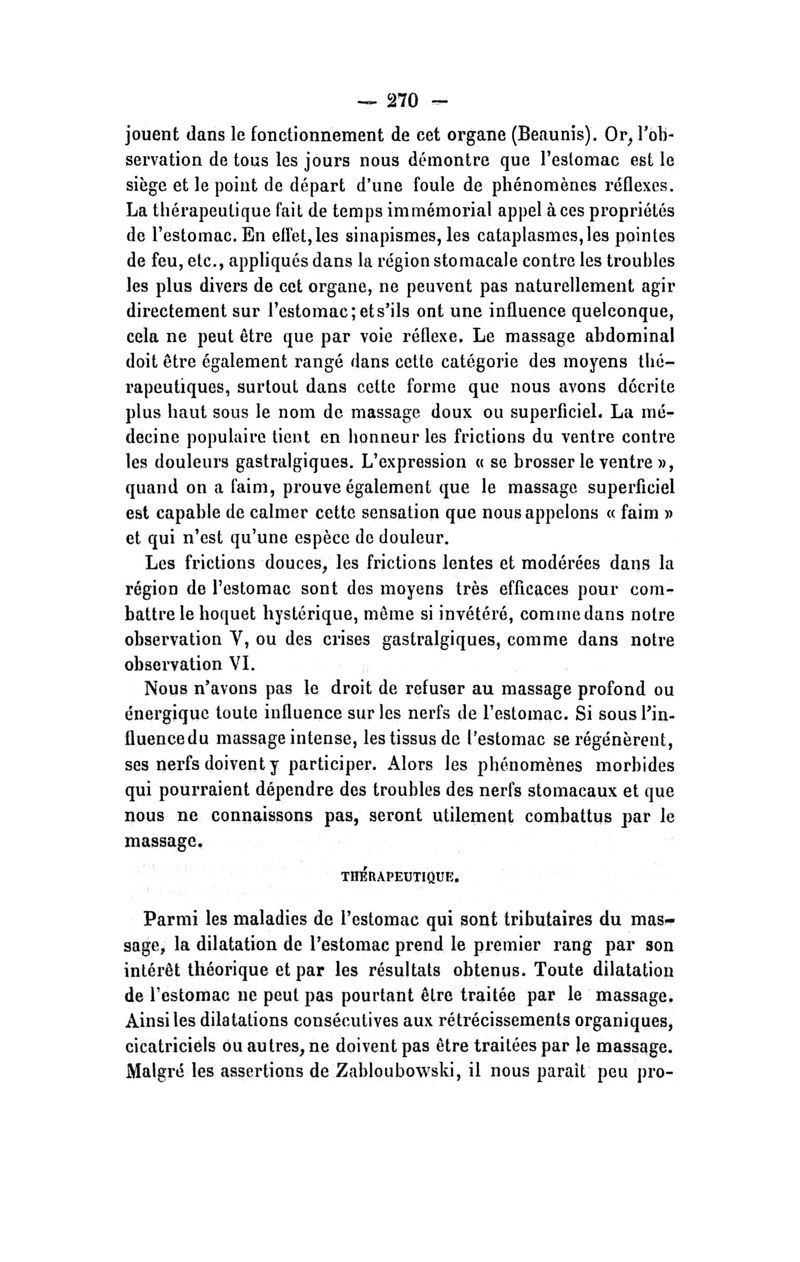 — 270 —

jouent dans le fonctionnement de cet organe (Beaunis). Or, l'observation de tous les jours nous démontre que l'estomac est le siège et le point de départ d'une foule de phénomènes réflexes. La thérapeutique fait de temps immémorial appel à ces propriétés de l'estomac. En effet, les sinapismes, les cataplasmes, les pointes de feu, etc., appliqués dans la région stomacale contre les troubles les plus divers de cet organe, ne peuvent pas naturellement agir directement sur l'estomac; et s'ils ont une influence quelconque, cela ne peut être que par voie réflexe. Le massage abdominal doit être également rangé dans cette catégorie des moyens thérapeutiques, surtout dans cette forme que nous avons décrite plus haut sous le nom de massage doux ou superficiel. La médecine populaire tient en honneur les frictions du ventre contre les douleurs gastralgiques. L'expression « se brosser le ventre », quand on a faim, prouve également que le massage superficiel est capable de calmer cette sensation que nous appelons « faim » et qui n'est qu'une espèce de douleur.

Les frictions douces, les frictions lentes et modérées dans la région de l'estomac sont des moyens très efficaces pour combattre le hoquet hystérique, même si invétéré, comme dans notre observation V, ou des crises gastralgiques, comme dans notre observation VI.

Nous n'avons pas le droit de refuser au massage profond ou énergique toute influence sur les nerfs de l'estomac. Si sous l'influence du massage intense, les tissus de l'estomac se régénèrent, ses nerfs doivent y participer. Alors les phénomènes morbides qui pourraient dépendre des troubles des nerfs stomacaux et que nous ne connaissons pas, seront utilement combattus par le massage.

THÉRAPEUTIQUE.

Parmi les maladies de l'estomac qui sont tributaires du massage, la dilatation de l'estomac prend le premier rang par son intérêt théorique et par les résultats obtenus. Toute dilatation de l'estomac ne peut pas pourtant être traitée par le massage. Ainsi les dilatations consécutives aux rétrécissements organiques, cicatriciels ou autres, ne doivent pas être traitées par le massage. Malgré les assertions de Zabloubowski, il nous paraît peu pro-